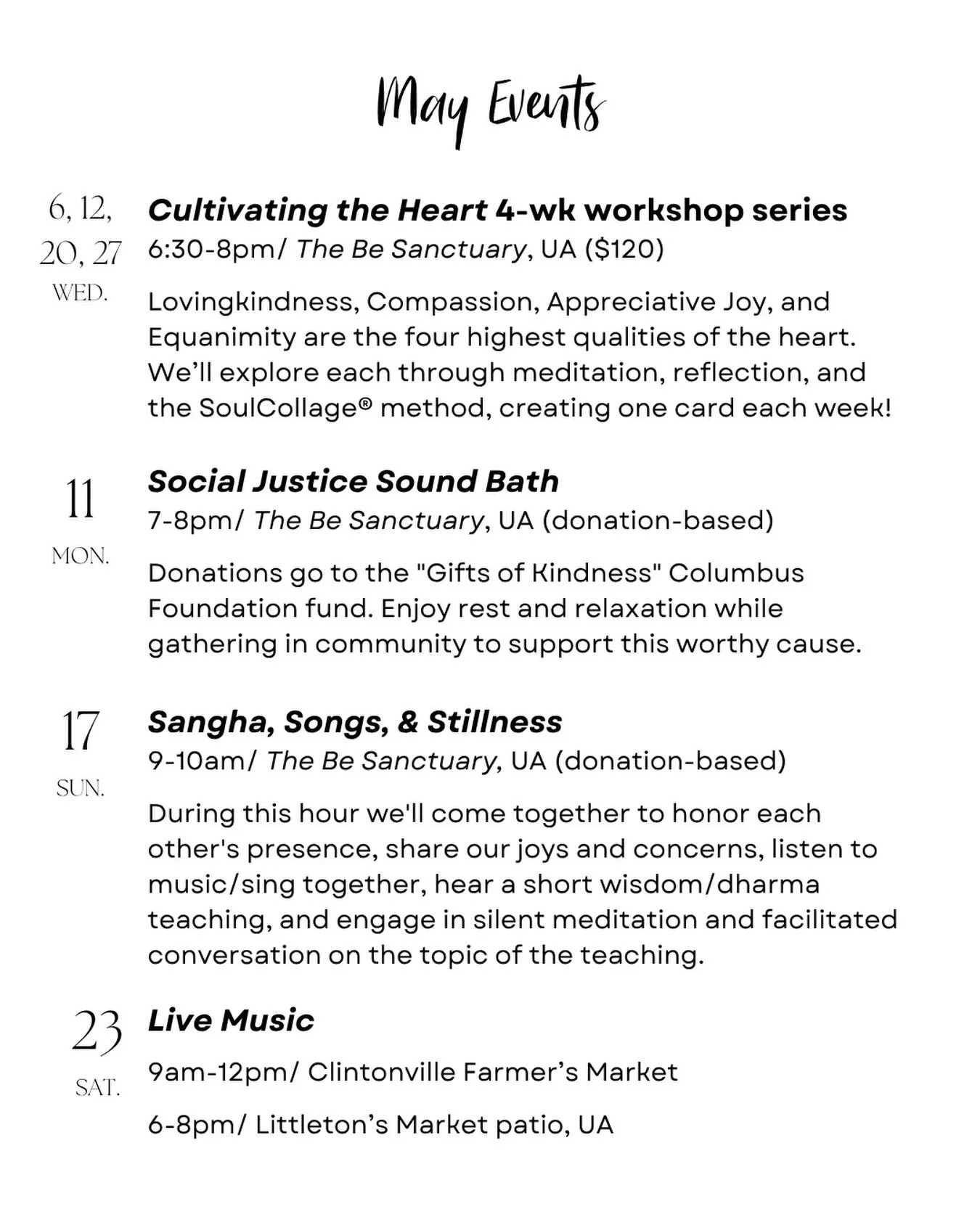 May Events

6, 12, 20, 27
WED.

Cultivating the Heart 4-wk workshop series
6:30-8pm/ The Be Sanctuary, UA ($120)

Lovingkindness, Compassion, Appreciative Joy, and Equanimity are the four highest qualities of the heart. We'll explore each through meditation, reflection, and the SoulCollage® method, creating one card each week!

11
MON.

Social Justice Sound Bath
7-8pm/ The Be Sanctuary, UA (donation-based)

Donations go to the "Gifts of Kindness" Columbus Foundation fund. Enjoy rest and relaxation while gathering in community to support this worthy cause.

17
SUN.

Sangha, Songs, & Stillness
9-10am/ The Be Sanctuary, UA (donation-based)

During this hour we'll come together to honor each other's presence, share our joys and concerns, listen to music/sing together, hear a short wisdom/dharma teaching, and engage in silent meditation and facilitated conversation on the topic of the teaching.

23
SAT.

Live Music

9am-12pm/ Clintonville Farmer's Market

6-8pm/ Littleton's Market patio, UA